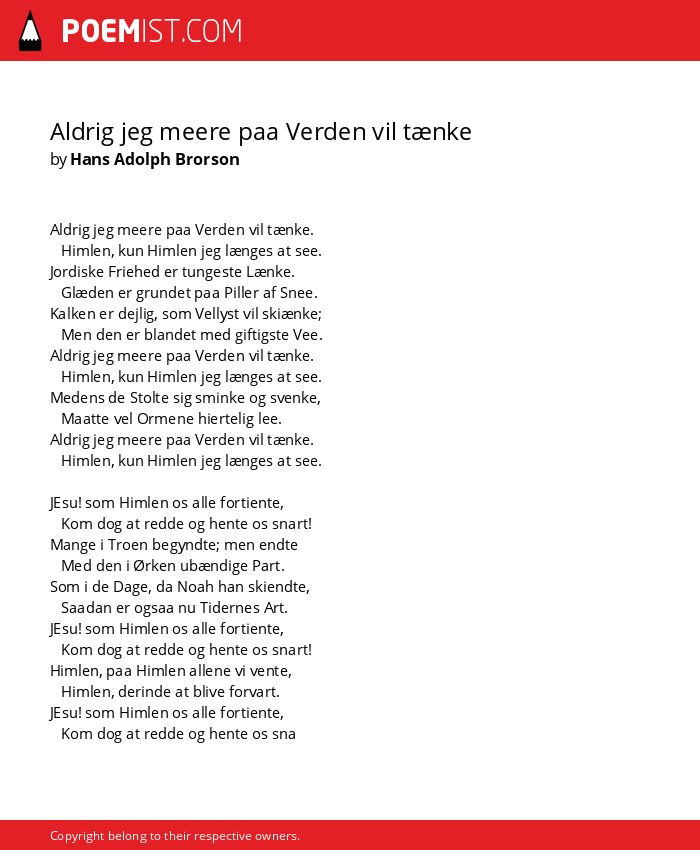 POEMIST.COM

Aldrig jeg meere paa Verden vil tænke
by Hans Adolph Brorson

Aldrig jeg meere paa Verden vil tænke.
Himlen, kun Himlen jeg længes at see.
Jordiske Friehed er tungeste Lænke.
Glæden er grundet paa Piller af Snee.
Kalken er dejlig, som Vellyst vil skiænke;
Men den er blandet med giftigste Vee.
Aldrig jeg meere paa Verden vil tænke.
Himlen, kun Himlen jeg længes at see.
Medens de Stolte sig sminke og svenke,
Maatte vel Ormene hiertelig lee.
Aldrig jeg meere paa Verden vil tænke.
Himlen, kun Himlen jeg længes at see.

JEsu! som Himlen os alle fortiente,
Kom dog at redde og hente os snart!
Mange i Troen begyndte; men endte
Med den i Ørken ubændige Part.
Som i de Dage, da Noah han skiendte,
Saadan er ogsaa nu Tidernes Art.
JEsu! som Himlen os alle fortiente,
Kom dog at redde og hente os snart!
Himlen, paa Himlen allene vi vente,
Himlen, derinde at blive forvart.
JEsu! som Himlen os alle fortiente,
Kom dog at redde og hente os sna

Copyright belong to their respective owners.